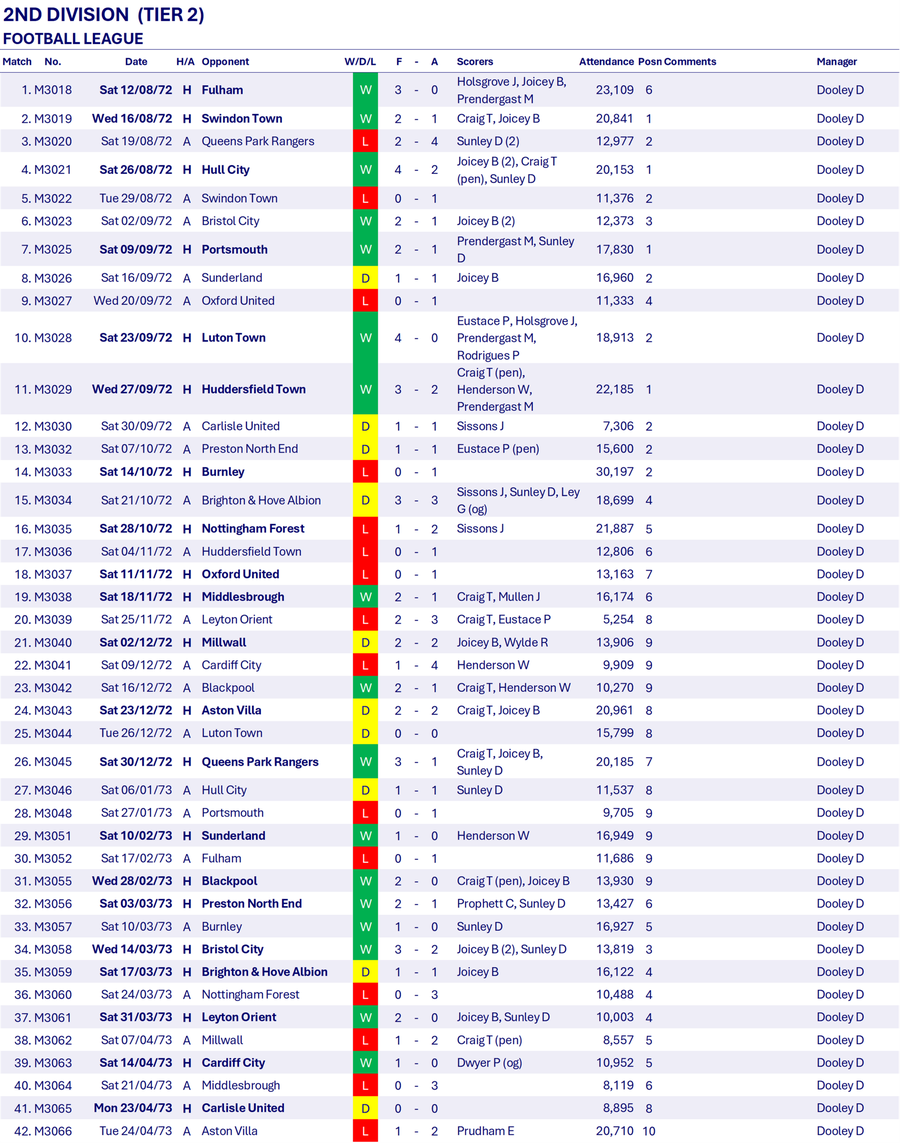 2ND DIVISION (TIER 2)
FOOTBALL LEAGUE

| Match | No. | Date | H/A | Opponent | W/D/L | F | - | A | Scorers | Attendance | Posn | Comments | Manager |
|---|---|---|---|---|---|---|---|---|---|---|---|---|---|
| 1. | M3018 | Sat 12/08/72 | H | Fulham | W | 3 | - | 0 | Holsgrove J, Joicey B, Prendergast M | 23,109 | 6 | | Dooley D |
| 2. | M3019 | Wed 16/08/72 | H | Swindon Town | W | 2 | - | 1 | Craig T, Joicey B | 20,841 | 1 | | Dooley D |
| 3. | M3020 | Sat 19/08/72 | A | Queens Park Rangers | L | 2 | - | 4 | Sunley D (2) | 12,977 | 2 | | Dooley D |
| 4. | M3021 | Sat 26/08/72 | H | Hull City | W | 4 | - | 2 | Joicey B (2), Craig T (pen), Sunley D | 20,153 | 1 | | Dooley D |
| 5. | M3022 | Tue 29/08/72 | A | Swindon Town | L | 0 | - | 1 | | 11,376 | 2 | | Dooley D |
| 6. | M3023 | Sat 02/09/72 | A | Bristol City | W | 2 | - | 1 | Joicey B (2) | 12,373 | 3 | | Dooley D |
| 7. | M3025 | Sat 09/09/72 | H | Portsmouth | W | 2 | - | 1 | Prendergast M, Sunley D | 17,830 | 1 | | Dooley D |
| 8. | M3026 | Sat 16/09/72 | A | Sunderland | D | 1 | - | 1 | Joicey B | 16,960 | 2 | | Dooley D |
| 9. | M3027 | Wed 20/09/72 | A | Oxford United | L | 0 | - | 1 | | 11,333 | 4 | | Dooley D |
| 10. | M3028 | Sat 23/09/72 | H | Luton Town | W | 4 | - | 0 | Eustace P, Holsgrove J, Prendergast M, Rodrigues P | 18,913 | 2 | | Dooley D |
| 11. | M3029 | Wed 27/09/72 | H | Huddersfield Town | W | 3 | - | 2 | Craig T (pen), Henderson W, Prendergast M | 22,185 | 1 | | Dooley D |
| 12. | M3030 | Sat 30/09/72 | A | Carlisle United | D | 1 | - | 1 | Sissons J | 7,306 | 2 | | Dooley D |
| 13. | M3032 | Sat 07/10/72 | A | Preston North End | D | 1 | - | 1 | Eustace P (pen) | 15,600 | 2 | | Dooley D |
| 14. | M3033 | Sat 14/10/72 | H | Burnley | L | 0 | - | 1 | | 30,197 | 2 | | Dooley D |
| 15. | M3034 | Sat 21/10/72 | A | Brighton & Hove Albion | D | 3 | - | 3 | Sissons J, Sunley D, Ley G (og) | 18,699 | 4 | | Dooley D |
| 16. | M3035 | Sat 28/10/72 | H | Nottingham Forest | L | 1 | - | 2 | Sissons J | 21,887 | 5 | | Dooley D |
| 17. | M3036 | Sat 04/11/72 | A | Huddersfield Town | L | 0 | - | 1 | | 12,806 | 6 | | Dooley D |
| 18. | M3037 | Sat 11/11/72 | H | Oxford United | L | 0 | - | 1 | | 13,163 | 7 | | Dooley D |
| 19. | M3038 | Sat 18/11/72 | H | Middlesbrough | W | 2 | - | 1 | Craig T, Mullen J | 16,174 | 6 | | Dooley D |
| 20. | M3039 | Sat 25/11/72 | A | Leyton Orient | L | 2 | - | 3 | Craig T, Eustace P | 5,254 | 8 | | Dooley D |
| 21. | M3040 | Sat 02/12/72 | H | Millwall | D | 2 | - | 2 | Joicey B, Wylde R | 13,906 | 9 | | Dooley D |
| 22. | M3041 | Sat 09/12/72 | A | Cardiff City | L | 1 | - | 4 | Henderson W | 9,909 | 9 | | Dooley D |
| 23. | M3042 | Sat 16/12/72 | A | Blackpool | W | 2 | - | 1 | Craig T, Henderson W | 10,270 | 9 | | Dooley D |
| 24. | M3043 | Sat 23/12/72 | H | Aston Villa | D | 2 | - | 2 | Craig T, Joicey B | 20,961 | 8 | | Dooley D |
| 25. | M3044 | Tue 26/12/72 | A | Luton Town | D | 0 | - | 0 | | 15,799 | 8 | | Dooley D |
| 26. | M3045 | Sat 30/12/72 | H | Queens Park Rangers | W | 3 | - | 1 | Craig T, Joicey B, Sunley D | 20,185 | 7 | | Dooley D |
| 27. | M3046 | Sat 06/01/73 | A | Hull City | D | 1 | - | 1 | Sunley D | 11,537 | 8 | | Dooley D |
| 28. | M3048 | Sat 27/01/73 | A | Portsmouth | L | 0 | - | 1 | | 9,705 | 9 | | Dooley D |
| 29. | M3051 | Sat 10/02/73 | H | Sunderland | W | 1 | - | 0 | Henderson W | 16,949 | 9 | | Dooley D |
| 30. | M3052 | Sat 17/02/73 | A | Fulham | L | 0 | - | 1 | | 11,686 | 9 | | Dooley D |
| 31. | M3055 | Wed 28/02/73 | H | Blackpool | W | 2 | - | 0 | Craig T (pen), Joicey B | 13,930 | 9 | | Dooley D |
| 32. | M3056 | Sat 03/03/73 | H | Preston North End | W | 2 | - | 1 | Prophett C, Sunley D | 13,427 | 6 | | Dooley D |
| 33. | M3057 | Sat 10/03/73 | A | Burnley | W | 1 | - | 0 | Sunley D | 16,927 | 5 | | Dooley D |
| 34. | M3058 | Wed 14/03/73 | H | Bristol City | W | 3 | - | 2 | Joicey B (2), Sunley D | 13,819 | 3 | | Dooley D |
| 35. | M3059 | Sat 17/03/73 | H | Brighton & Hove Albion | D | 1 | - | 1 | Joicey B | 16,122 | 4 | | Dooley D |
| 36. | M3060 | Sat 24/03/73 | A | Nottingham Forest | L | 0 | - | 3 | | 10,488 | 4 | | Dooley D |
| 37. | M3061 | Sat 31/03/73 | H | Leyton Orient | W | 2 | - | 0 | Joicey B, Sunley D | 10,003 | 4 | | Dooley D |
| 38. | M3062 | Sat 07/04/73 | A | Millwall | L | 1 | - | 2 | Craig T (pen) | 8,557 | 5 | | Dooley D |
| 39. | M3063 | Sat 14/04/73 | H | Cardiff City | W | 1 | - | 0 | Dwyer P (og) | 10,952 | 5 | | Dooley D |
| 40. | M3064 | Sat 21/04/73 | A | Middlesbrough | L | 0 | - | 3 | | 8,119 | 6 | | Dooley D |
| 41. | M3065 | Mon 23/04/73 | H | Carlisle United | D | 0 | - | 0 | | 8,895 | 8 | | Dooley D |
| 42. | M3066 | Tue 24/04/73 | A | Aston Villa | L | 1 | - | 2 | Prudham E | 20,710 | 10 | | Dooley D |